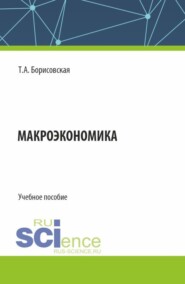 Т.А. Борисовская

МАКРОЭКОНОМИКА

Учебное пособие

RU
SCIence
RUS-SCIENCE.RU